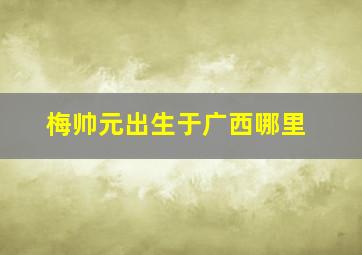 梅帅元出生于广西哪里